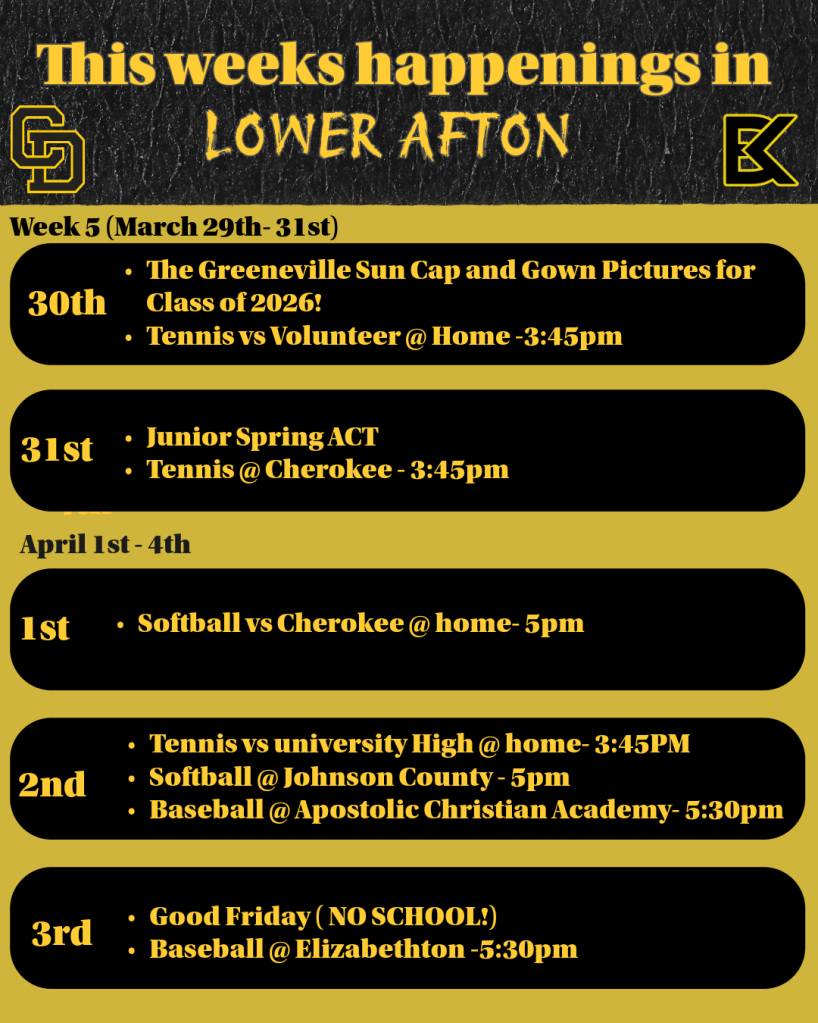 This weeks happenings in
LOWER AFTON

Week 5 (March 29th- 31st)

30th
• The Greeneville Sun Cap and Gown Pictures for Class of 2026!
• Tennis vs Volunteer @ Home -3:45pm

31st
• Junior Spring ACT
• Tennis @ Cherokee - 3:45pm

April 1st - 4th

1st
• Softball vs Cherokee @ home- 5pm

2nd
• Tennis vs university High @ home- 3:45PM
• Softball @ Johnson County - 5pm
• Baseball @ Apostolic Christian Academy- 5:30pm

3rd
• Good Friday ( NO SCHOOL!)
• Baseball @ Elizabethton -5:30pm